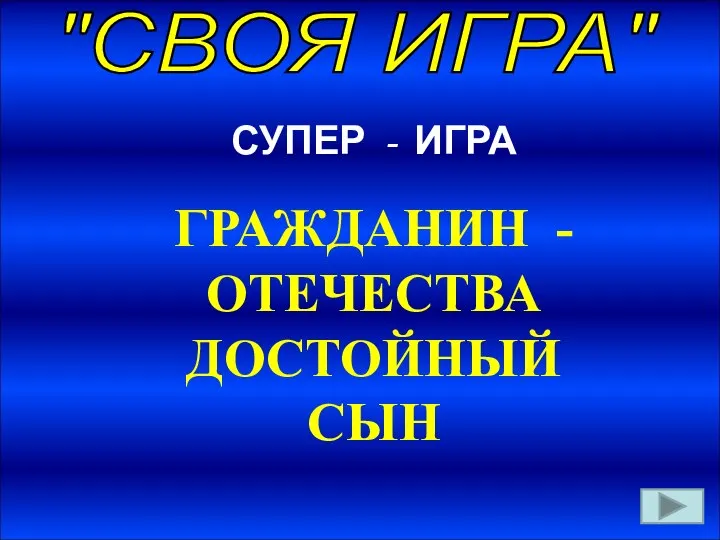 "СВОЯ ИГРА"

СУПЕР - ИГРА

ГРАЖДАНИН - ОТЕЧЕСТВА ДОСТОЙНЫЙ СЫН